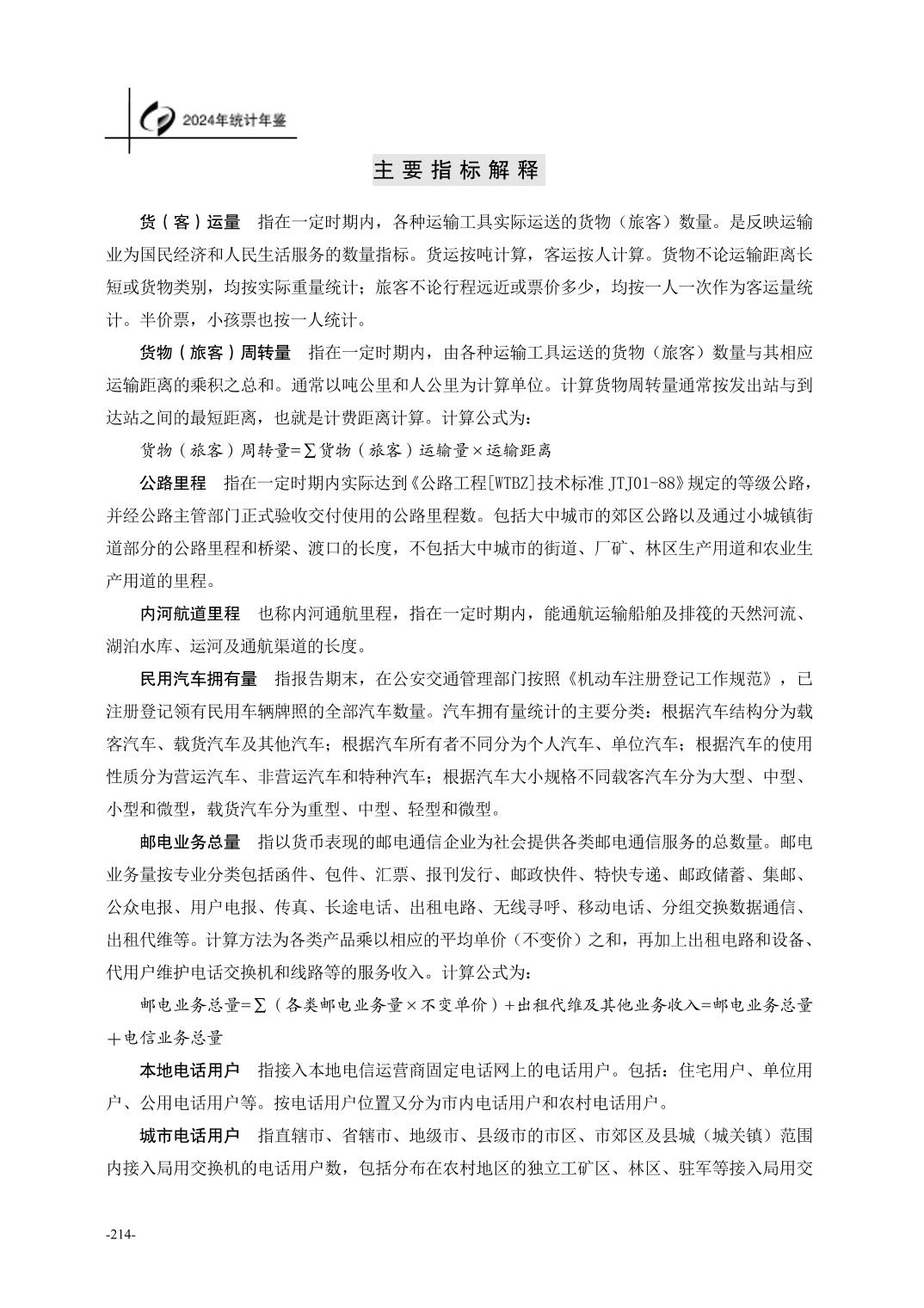 2024年统计年鉴

主要指标解释

货（客）运量　指在一定时期内，各种运输工具实际运送的货物（旅客）数量。是反映运输业为国民经济和人民生活服务的数量指标。货运按吨计算，客运按人计算。货物不论运输距离长短或货物类别，均按实际重量统计；旅客不论行程远近或票价多少，均按一人一次作为客运量统计。半价票，小孩票也按一人统计。

货物（旅客）周转量　指在一定时期内，由各种运输工具运送的货物（旅客）数量与其相应运输距离的乘积之总和。通常以吨公里和人公里为计算单位。计算货物周转量通常按发出站与到达站之间的最短距离，也就是计费距离计算。计算公式为：

货物（旅客）周转量=∑货物（旅客）运输量×运输距离

公路里程　指在一定时期内实际达到《公路工程[WTBZ]技术标准 JTJ01-88》规定的等级公路，并经公路主管部门正式验收交付使用的公路里程数。包括大中城市的郊区公路以及通过小城镇街道部分的公路里程和桥梁、渡口的长度，不包括大中城市的街道、厂矿、林区生产用道和农业生产用道的里程。

内河航道里程　也称内河通航里程，指在一定时期内，能通航运输船舶及排筏的天然河流、湖泊水库、运河及通航渠道的长度。

民用汽车拥有量　指报告期末，在公安交通管理部门按照《机动车注册登记工作规范》，已注册登记领有民用车辆牌照的全部汽车数量。汽车拥有量统计的主要分类：根据汽车结构分为载客汽车、载货汽车及其他汽车；根据汽车所有者不同分为个人汽车、单位汽车；根据汽车的使用性质分为营运汽车、非营运汽车和特种汽车；根据汽车大小规格不同载客汽车分为大型、中型、小型和微型，载货汽车分为重型、中型、轻型和微型。

邮电业务总量　指以货币表现的邮电通信企业为社会提供各类邮电通信服务的总数量。邮电业务量按专业分类包括函件、包件、汇票、报刊发行、邮政快件、特快专递、邮政储蓄、集邮、公众电报、用户电报、传真、长途电话、出租电路、无线寻呼、移动电话、分组交换数据通信、出租代维等。计算方法为各类产品乘以相应的平均单价（不变价）之和，再加上出租电路和设备、代用户维护电话交换机和线路等的服务收入。计算公式为：

邮电业务总量=∑（各类邮电业务量×不变单价）+出租代维及其他业务收入=邮电业务总量＋电信业务总量

本地电话用户　指接入本地电信运营商固定电话网上的电话用户。包括：住宅用户、单位用户、公用电话用户等。按电话用户位置又分为市内电话用户和农村电话用户。

城市电话用户　指直辖市、省辖市、地级市、县级市的市区、市郊区及县城（城关镇）范围内接入局用交换机的电话用户数，包括分布在农村地区的独立工矿区、林区、驻军等接入局用交

-214-